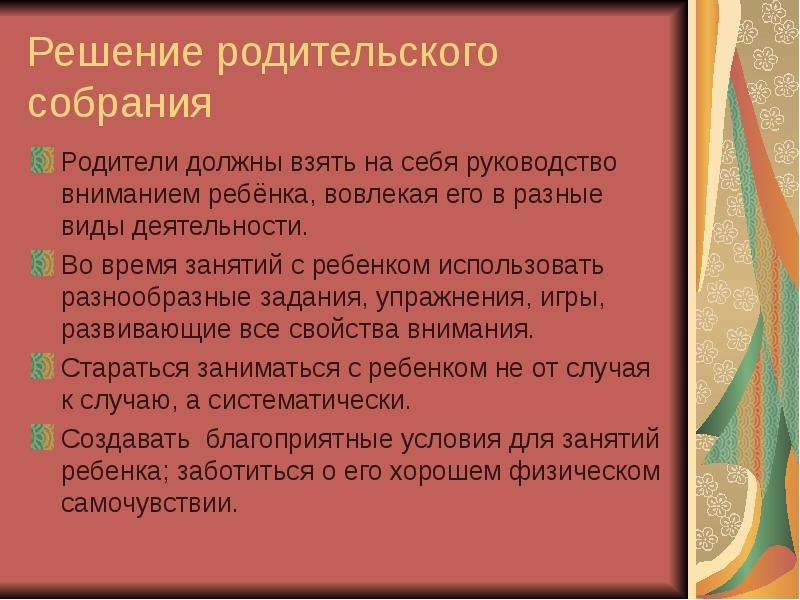 Решение родительского собрания

Родители должны взять на себя руководство вниманием ребёнка, вовлекая его в разные виды деятельности.

Во время занятий с ребенком использовать разнообразные задания, упражнения, игры, развивающие все свойства внимания.

Стараться заниматься с ребенком не от случая к случаю, а систематически.

Создавать благоприятные условия для занятий ребенка; заботиться о его хорошем физическом самочувствии.